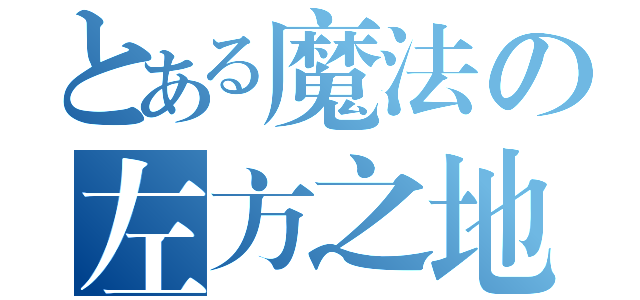 とある魔法の
左方之地